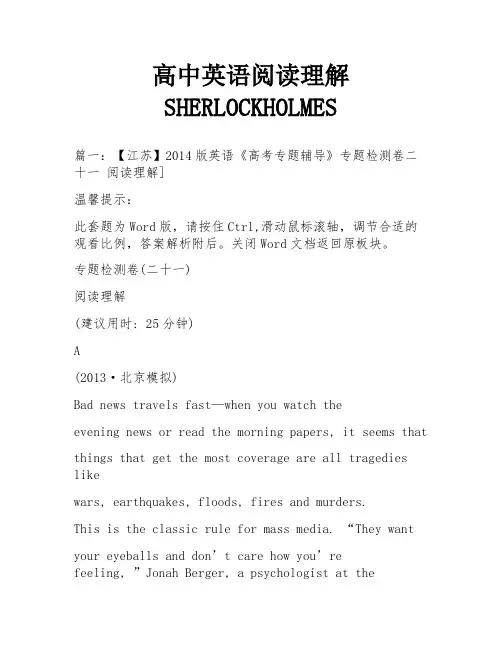 高中英语阅读理解
SHERLOCKHOLMES

篇一：【江苏】2014版英语《高考专题辅导》专题检测卷二十一 阅读理解]

温馨提示：

此套题为Word版，请按住Ctrl,滑动鼠标滚轴，调节合适的观看比例，答案解析附后。关闭Word文档返回原板块。

专题检测卷(二十一)

阅读理解

(建议用时：25分钟)

A

(2013·北京模拟)

Bad news travels fast—when you watch the

evening news or read the morning papers, it seems that

things that get the most coverage are all tragedies like

wars, earthquakes, floods, fires and murders.

This is the classic rule for mass media. "They want

your eyeballs and don't care how you're feeling," Jonah Berger, a psychologist at the